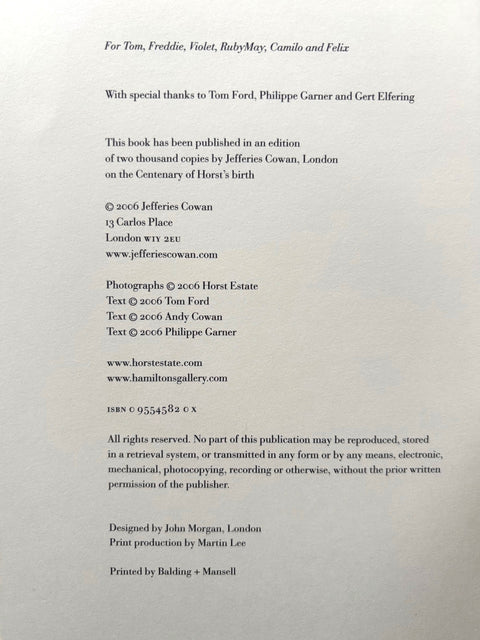 For Tom, Freddie, Violet, RubyMay, Camilo and Felix

With special thanks to Tom Ford, Philippe Garner and Gert Elfering

This book has been published in an edition of two thousand copies by Jefferies Cowan, London on the Centenary of Horst's birth

© 2006 Jefferies Cowan
13 Carlos Place
London W1Y 2EU
www.jefferiescowan.com

Photographs © 2006 Horst Estate
Text © 2006 Tom Ford
Text © 2006 Andy Cowan
Text © 2006 Philippe Garner

www.horstestate.com
www.hamiltonsgallery.com

ISBN 0 9554582 0 X

All rights reserved. No part of this publication may be reproduced, stored in a retrieval system, or transmitted in any form or by any means, electronic, mechanical, photocopying, recording or otherwise, without the prior written permission of the publisher.

Designed by John Morgan, London
Print production by Martin Lee

Printed by Balding + Mansell